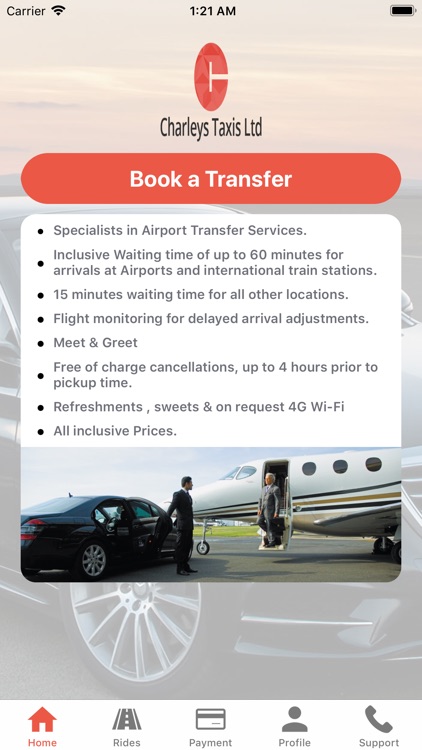 Carrier 1:21 AM

Charleys Taxis Ltd

Book a Transfer

- Specialists in Airport Transfer Services.
- Inclusive Waiting time of up to 60 minutes for arrivals at Airports and international train stations.
- 15 minutes waiting time for all other locations.
- Flight monitoring for delayed arrival adjustments.
- Meet & Greet
- Free of charge cancellations, up to 4 hours prior to pickup time.
- Refreshments , sweets & on request 4G Wi-Fi
- All inclusive Prices.

Home Rides Payment Profile Support